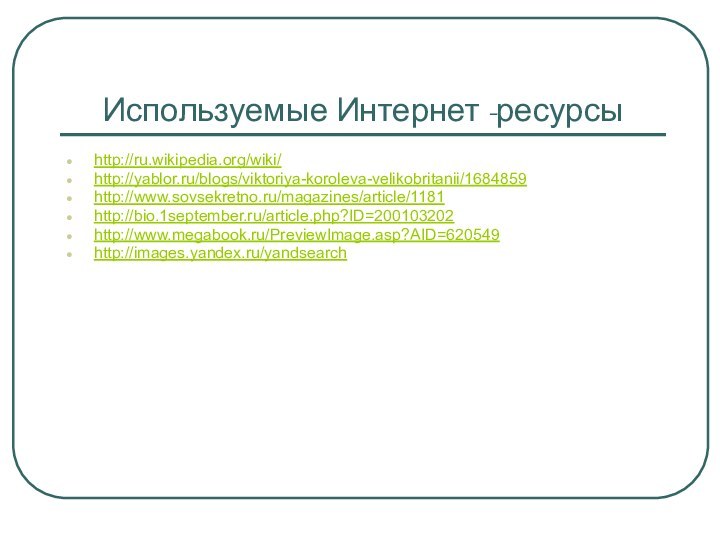 Используемые Интернет -ресурсы

- http://ru.wikipedia.org/wiki/
- http://yablor.ru/blogs/viktoriya-koroleva-velikobritanii/1684859
- http://www.sovsekretno.ru/magazines/article/1181
- http://bio.1september.ru/article.php?ID=200103202
- http://www.megabook.ru/PreviewImage.asp?AID=620549
- http://images.yandex.ru/yandsearch